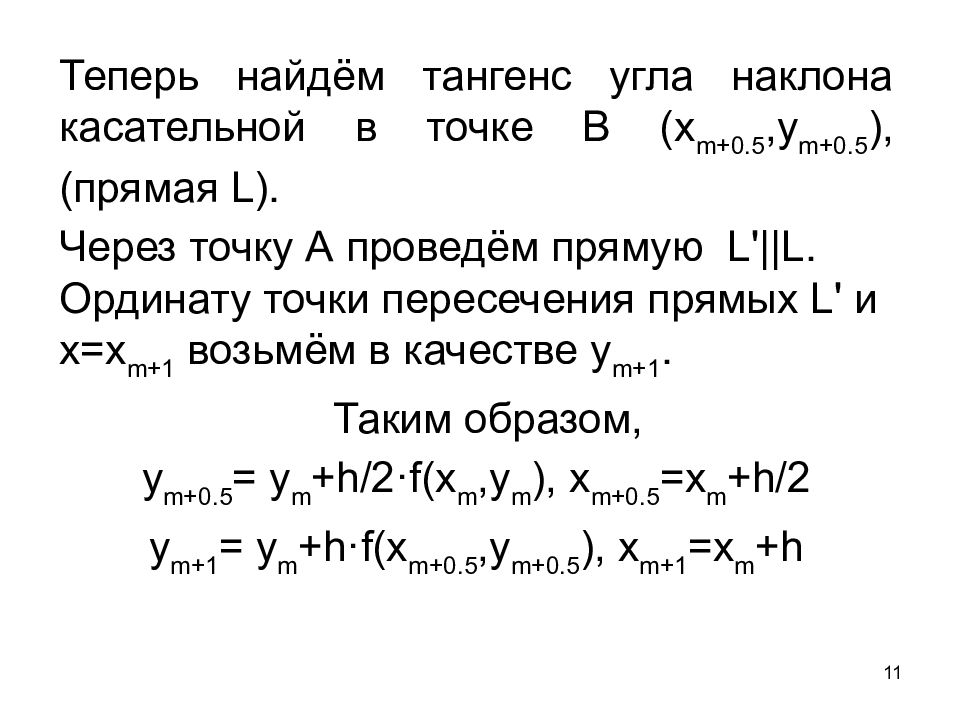 Теперь найдём тангенс угла наклона касательной в точке B $(x_{m+0.5},y_{m+0.5})$, (прямая L).

Через точку A проведём прямую L'||L. Ординату точки пересечения прямых L' и $x=x_{m+1}$ возьмём в качестве $y_{m+1}$.

Таким образом,

$y_{m+0.5}= y_m+h/2 \cdot f(x_m,y_m)$, $x_{m+0.5}=x_m+h/2$

$y_{m+1}= y_m+h \cdot f(x_{m+0.5},y_{m+0.5})$, $x_{m+1}=x_m+h$

11